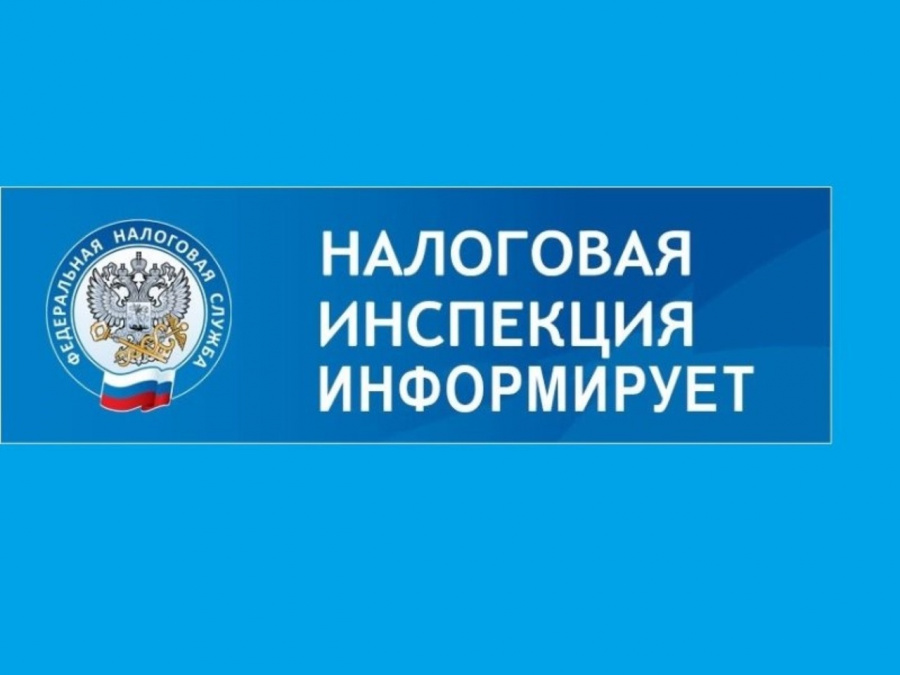 ФЕДЕРАЛЬНАЯ НАЛОГОВАЯ СЛУЖБА

НАЛОГОВАЯ
ИНСПЕКЦИЯ
ИНФОРМИРУЕТ